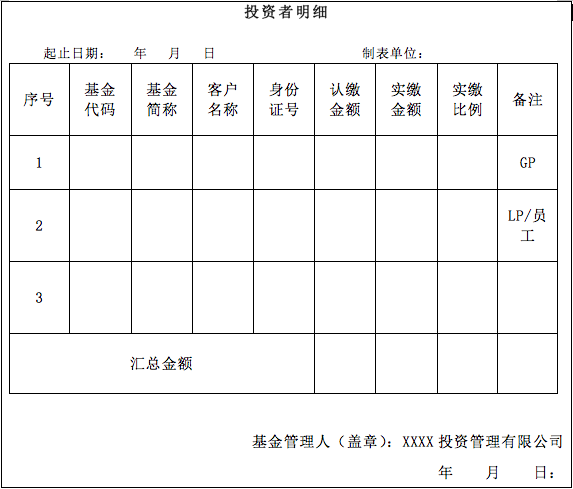 投资者明细

起止日期： 年 月 日 制表单位：

| 序号 | 基金代码 | 基金简称 | 客户名称 | 身份证号 | 认缴金额 | 实缴金额 | 实缴比例 | 备注 |
|---|---|---|---|---|---|---|---|---|
| 1 | | | | | | | | GP |
| 2 | | | | | | | | LP/员工 |
| 3 | | | | | | | | |
| 汇总金额 | | | | | | | | |

基金管理人（盖章）：XXXX 投资管理有限公司

年 月 日：